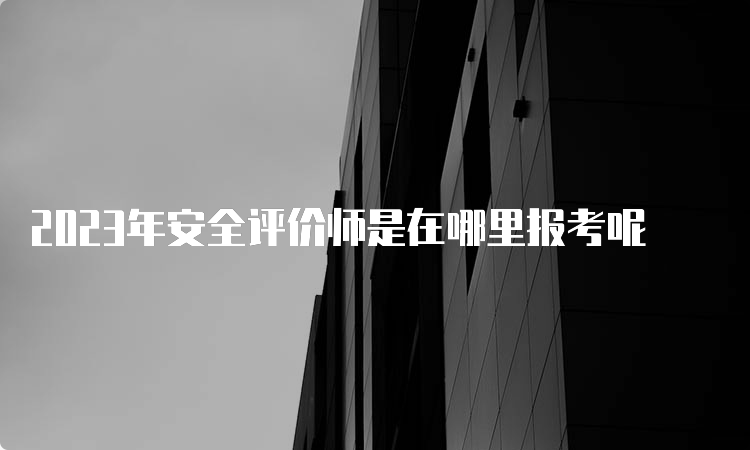 2023年安全评价师是在哪里报考呢